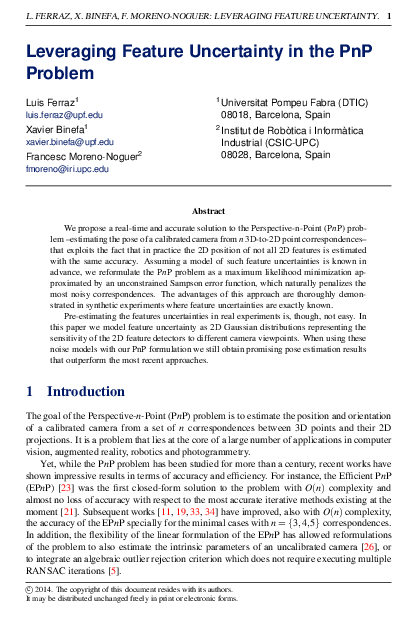 L. FERRAZ, X. BINEFA, F. MORENO-NOGUER: LEVERAGING FEATURE UNCERTAINTY. 1

Leveraging Feature Uncertainty in the PnP Problem

Luis Ferraz$^{1}$
luis.ferraz@upf.edu
Xavier Binefa$^{1}$
xavier.binefa@upf.edu
Francesc Moreno-Noguer$^{2}$
fmoreno@iri.upc.edu

$^{1}$ Universitat Pompeu Fabra (DTIC)
08018, Barcelona, Spain

$^{2}$ Institut de Robòtica i Informàtica Industrial (CSIC-UPC)
08028, Barcelona, Spain

Abstract

We propose a real-time and accurate solution to the Perspective-n-Point (PnP) problem –estimating the pose of a calibrated camera from n 3D-to-2D point correspondences– that exploits the fact that in practice the 2D position of not all 2D features is estimated with the same accuracy. Assuming a model of such feature uncertainties is known in advance, we reformulate the PnP problem as a maximum likelihood minimization approximated by an unconstrained Sampson error function, which naturally penalizes the most noisy correspondences. The advantages of this approach are thoroughly demonstrated in synthetic experiments where feature uncertainties are exactly known.

Pre-estimating the features uncertainties in real experiments is, though, not easy. In this paper we model feature uncertainty as 2D Gaussian distributions representing the sensitivity of the 2D feature detectors to different camera viewpoints. When using these noise models with our PnP formulation we still obtain promising pose estimation results that outperform the most recent approaches.

1 Introduction

The goal of the Perspective-n-Point (PnP) problem is to estimate the position and orientation of a calibrated camera from a set of n correspondences between 3D points and their 2D projections. It is a problem that lies at the core of a large number of applications in computer vision, augmented reality, robotics and photogrammetry.

Yet, while the PnP problem has been studied for more than a century, recent works have shown impressive results in terms of accuracy and efficiency. For instance, the Efficient PnP (EPnP) [23] was the first closed-form solution to the problem with $O(n)$ complexity and almost no loss of accuracy with respect to the most accurate iterative methods existing at the moment [21]. Subsequent works [11, 19, 33, 34] have improved, also with $O(n)$ complexity, the accuracy of the EPnP specially for the minimal cases with $n = \{3,4,5\}$ correspondences. In addition, the flexibility of the linear formulation of the EPnP has allowed reformulations of the problem to also estimate the intrinsic parameters of an uncalibrated camera [26], or to integrate an algebraic outlier rejection criterion which does not require executing multiple RANSAC iterations [5].

© 2014. The copyright of this document resides with its authors.
It may be distributed unchanged freely in print or electronic forms.